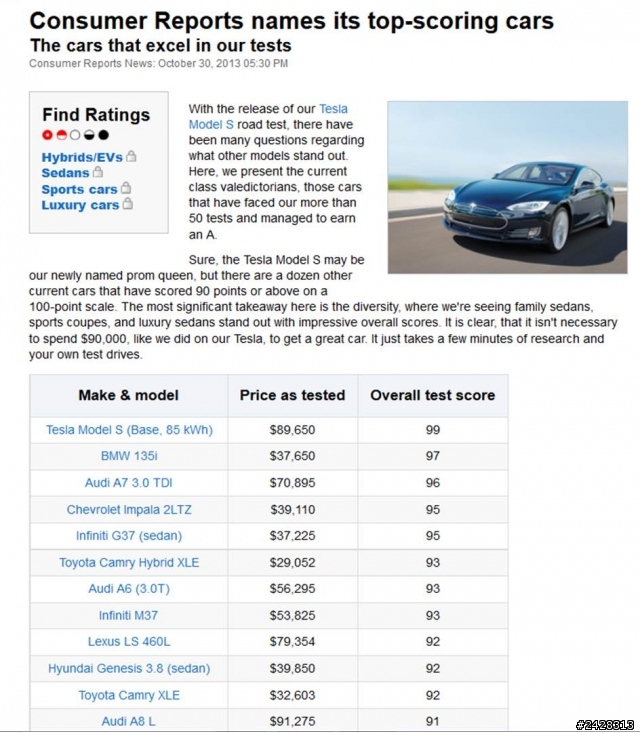 Consumer Reports names its top-scoring cars
The cars that excel in our tests
Consumer Reports News: October 30, 2013 05:30 PM

Find Ratings
Hybrids/EVs
Sedans
Sports cars
Luxury cars

With the release of our Tesla Model S road test, there have been many questions regarding what other models stand out. Here, we present the current class valedictorians, those cars that have faced our more than 50 tests and managed to earn an A.

Sure, the Tesla Model S may be our newly named prom queen, but there are a dozen other current cars that have scored 90 points or above on a 100-point scale. The most significant takeaway here is the diversity, where we're seeing family sedans, sports coupes, and luxury sedans stand out with impressive overall scores. It is clear, that it isn't necessary to spend $90,000, like we did on our Tesla, to get a great car. It just takes a few minutes of research and your own test drives.

| Make & model | Price as tested | Overall test score |
|---|---|---|
| Tesla Model S (Base, 85 kWh) | $89,650 | 99 |
| BMW 135i | $37,650 | 97 |
| Audi A7 3.0 TDI | $70,895 | 96 |
| Chevrolet Impala 2LTZ | $39,110 | 95 |
| Infiniti G37 (sedan) | $37,225 | 95 |
| Toyota Camry Hybrid XLE | $29,052 | 93 |
| Audi A6 (3.0T) | $56,295 | 93 |
| Infiniti M37 | $53,825 | 93 |
| Lexus LS 460L | $79,354 | 92 |
| Hyundai Genesis 3.8 (sedan) | $39,850 | 92 |
| Toyota Camry XLE | $32,603 | 92 |
| Audi A8 L | $91,275 | 91 |

#2428313